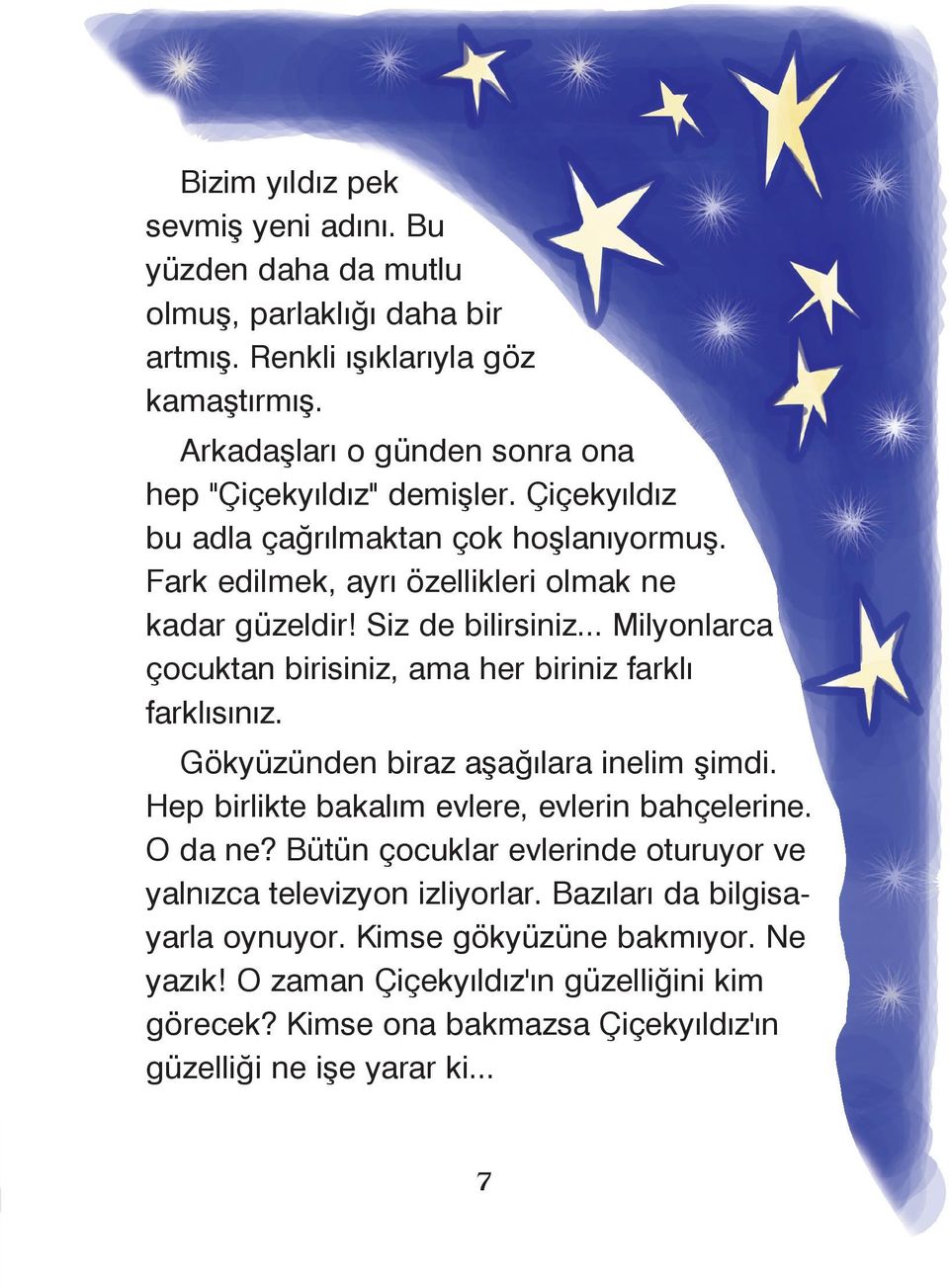 Bizim yıldız pek sevmiş yeni adını. Bu yüzden daha da mutlu olmuş, parlaklığı daha bir artmış. Renkli ışıklarıyla göz kamaştırmış.

Arkadaşları o günden sonra ona hep "Çiçekyıldız" demişler. Çiçekyıldız bu adla çağrılmaktan çok hoşlanıyormuş. Fark edilmek, ayrı özellikleri olmak ne kadar güzeldir! Siz de bilirsiniz... Milyonlarca çocuktan birisiniz, ama her biriniz farklı farklısınız.

Gökyüzünden biraz aşağılara inelim şimdi. Hep birlikte bakalım evlere, evlerin bahçelerine. O da ne? Bütün çocuklar evlerinde oturuyor ve yalnızca televizyon izliyorlar. Bazıları da bilgisayarla oynuyor. Kimse gökyüzüne bakmıyor. Ne yazık! O zaman Çiçekyıldız'ın güzelliğini kim görecek? Kimse ona bakmazsa Çiçekyıldız'ın güzelliği ne işe yarar ki...

7